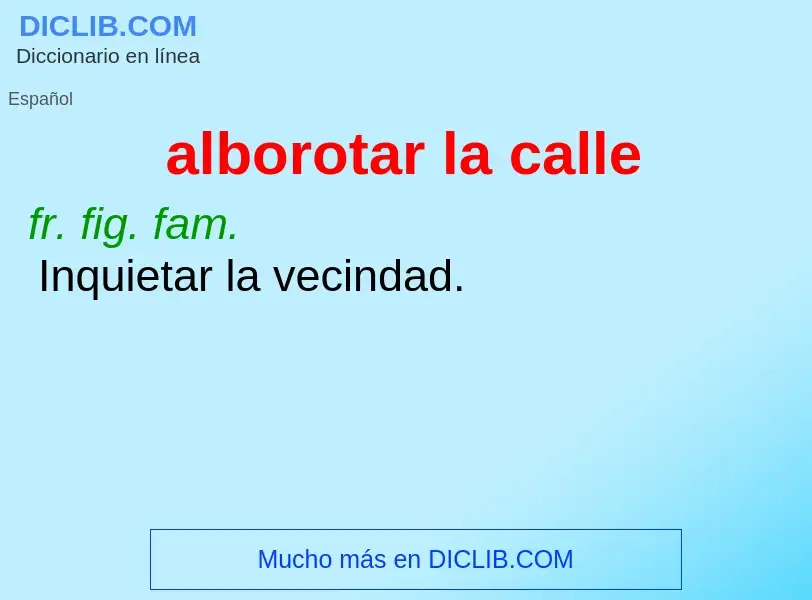 DICLIB.COM
Diccionario en línea

Español

alborotar la calle

fr. fig. fam.
Inquietar la vecindad.

Mucho más en DICLIB.COM